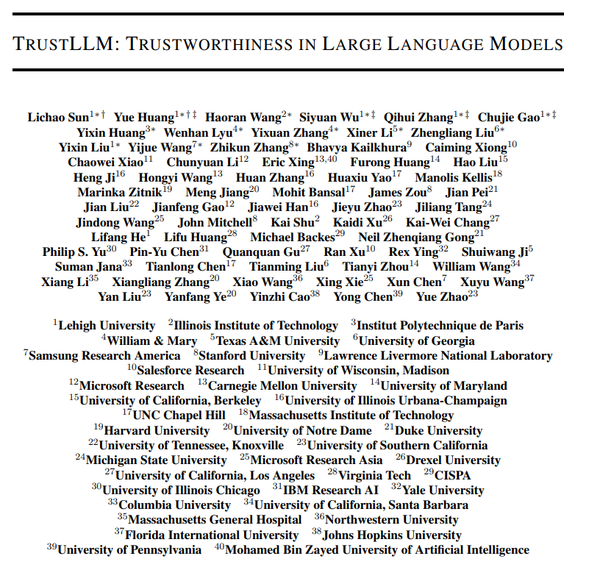 TRUSTLLM: TRUSTWORTHINESS IN LARGE LANGUAGE MODELS

Lichao Sun$^{1*\dagger}$ Yue Huang$^{1*\dagger\ddagger}$ Haoran Wang$^{2*}$ Siyuan Wu$^{1*\ddagger}$ Qihui Zhang$^{1*\ddagger}$ Chujie Gao$^{1*\ddagger}$ Yixin Huang$^{3*}$ Wenhan Lyu$^{4*}$ Yixuan Zhang$^{4*}$ Xiner Li$^{5*}$ Zhengliang Liu$^{6*}$ Yixin Liu$^{1*}$ Yijue Wang$^{7*}$ Zhikun Zhang$^{8*}$ Bhavya Kailkhura$^{9}$ Caiming Xiong$^{10}$ Chaowei Xiao$^{11}$ Chunyuan Li$^{12}$ Eric Xing$^{13,40}$ Furong Huang$^{14}$ Hao Liu$^{15}$ Heng Ji$^{16}$ Hongyi Wang$^{13}$ Huan Zhang$^{16}$ Huaxiu Yao$^{17}$ Manolis Kellis$^{18}$ Marinka Zitnik$^{19}$ Meng Jiang$^{20}$ Mohit Bansal$^{17}$ James Zou$^{8}$ Jian Pei$^{21}$ Jian Liu$^{22}$ Jianfeng Gao$^{12}$ Jiawei Han$^{16}$ Jieyu Zhao$^{23}$ Jiliang Tang$^{24}$ Jindong Wang$^{25}$ John Mitchell$^{8}$ Kai Shu$^{2}$ Kaidi Xu$^{26}$ Kai-Wei Chang$^{27}$ Lifang He$^{1}$ Lifu Huang$^{28}$ Michael Backes$^{29}$ Neil Zhenqiang Gong$^{21}$ Philip S. Yu$^{30}$ Pin-Yu Chen$^{31}$ Quanquan Gu$^{27}$ Ran Xu$^{10}$ Rex Ying$^{32}$ Shuiwang Ji$^{5}$ Suman Jana$^{33}$ Tianlong Chen$^{17}$ Tianming Liu$^{6}$ Tianyi Zhou$^{14}$ William Wang$^{34}$ Xiang Li$^{35}$ Xiangliang Zhang$^{20}$ Xiao Wang$^{36}$ Xing Xie$^{25}$ Xun Chen$^{7}$ Xuyu Wang$^{37}$ Yan Liu$^{23}$ Yanfang Ye$^{20}$ Yinzhi Cao$^{38}$ Yong Chen$^{39}$ Yue Zhao$^{23}$

$^{1}$Lehigh University $^{2}$Illinois Institute of Technology $^{3}$Institut Polytechnique de Paris
$^{4}$William & Mary $^{5}$Texas A&M University $^{6}$University of Georgia
$^{7}$Samsung Research America $^{8}$Stanford University $^{9}$Lawrence Livermore National Laboratory
$^{10}$Salesforce Research $^{11}$University of Wisconsin, Madison
$^{12}$Microsoft Research $^{13}$Carnegie Mellon University $^{14}$University of Maryland
$^{15}$University of California, Berkeley $^{16}$University of Illinois Urbana-Champaign
$^{17}$UNC Chapel Hill $^{18}$Massachusetts Institute of Technology
$^{19}$Harvard University $^{20}$University of Notre Dame $^{21}$Duke University
$^{22}$University of Tennessee, Knoxville $^{23}$University of Southern California
$^{24}$Michigan State University $^{25}$Microsoft Research Asia $^{26}$Drexel University
$^{27}$University of California, Los Angeles $^{28}$Virginia Tech $^{29}$CISPA
$^{30}$University of Illinois Chicago $^{31}$IBM Research AI $^{32}$Yale University
$^{33}$Columbia University $^{34}$University of California, Santa Barbara
$^{35}$Massachusetts General Hospital $^{36}$Northwestern University
$^{37}$Florida International University $^{38}$Johns Hopkins University
$^{39}$University of Pennsylvania $^{40}$Mohamed Bin Zayed University of Artificial Intelligence